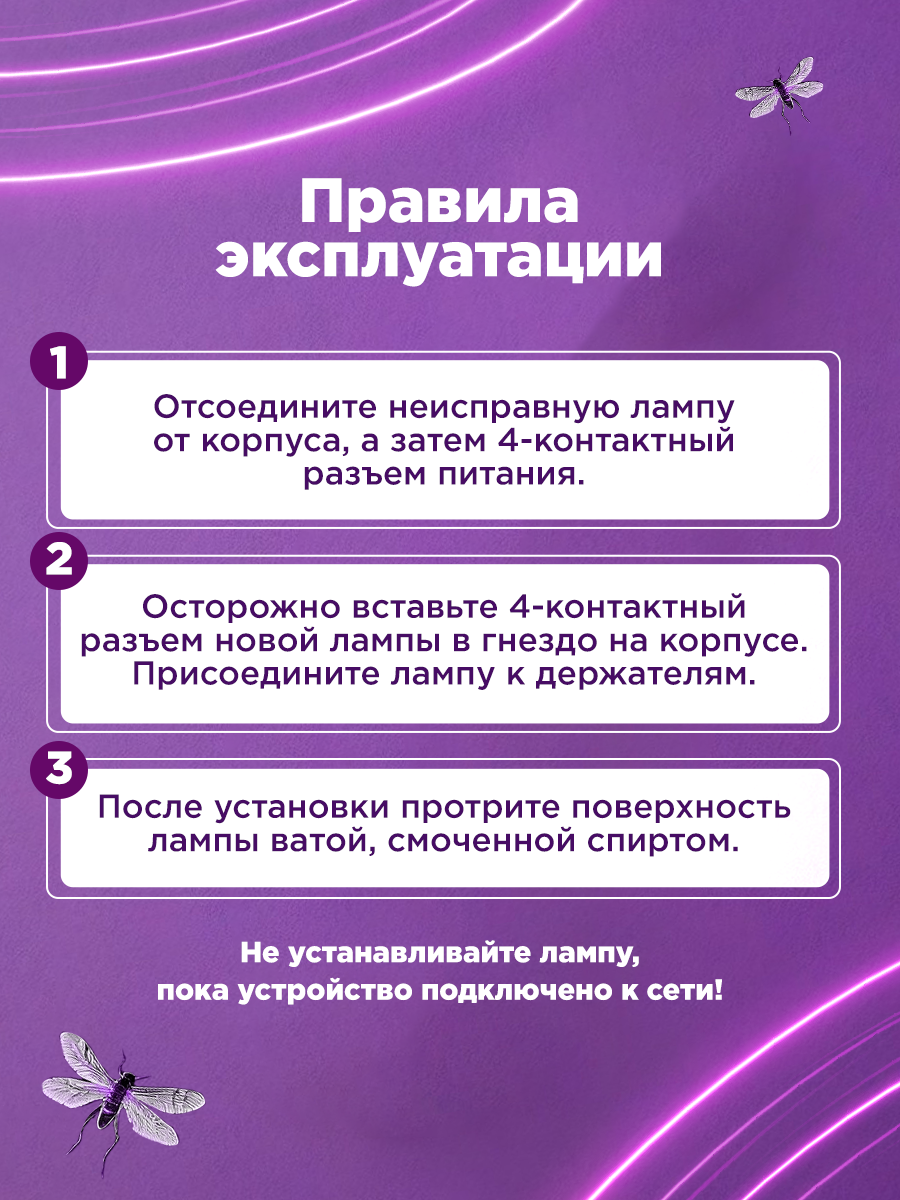 Правила эксплуатации

1

Отсоедините неисправную лампу от корпуса, а затем 4-контактный разъем питания.

2

Осторожно вставьте 4-контактный разъем новой лампы в гнездо на корпусе. Присоедините лампу к держателям.

3

После установки протрите поверхность лампы ватой, смоченной спиртом.

Не устанавливайте лампу, пока устройство подключено к сети!